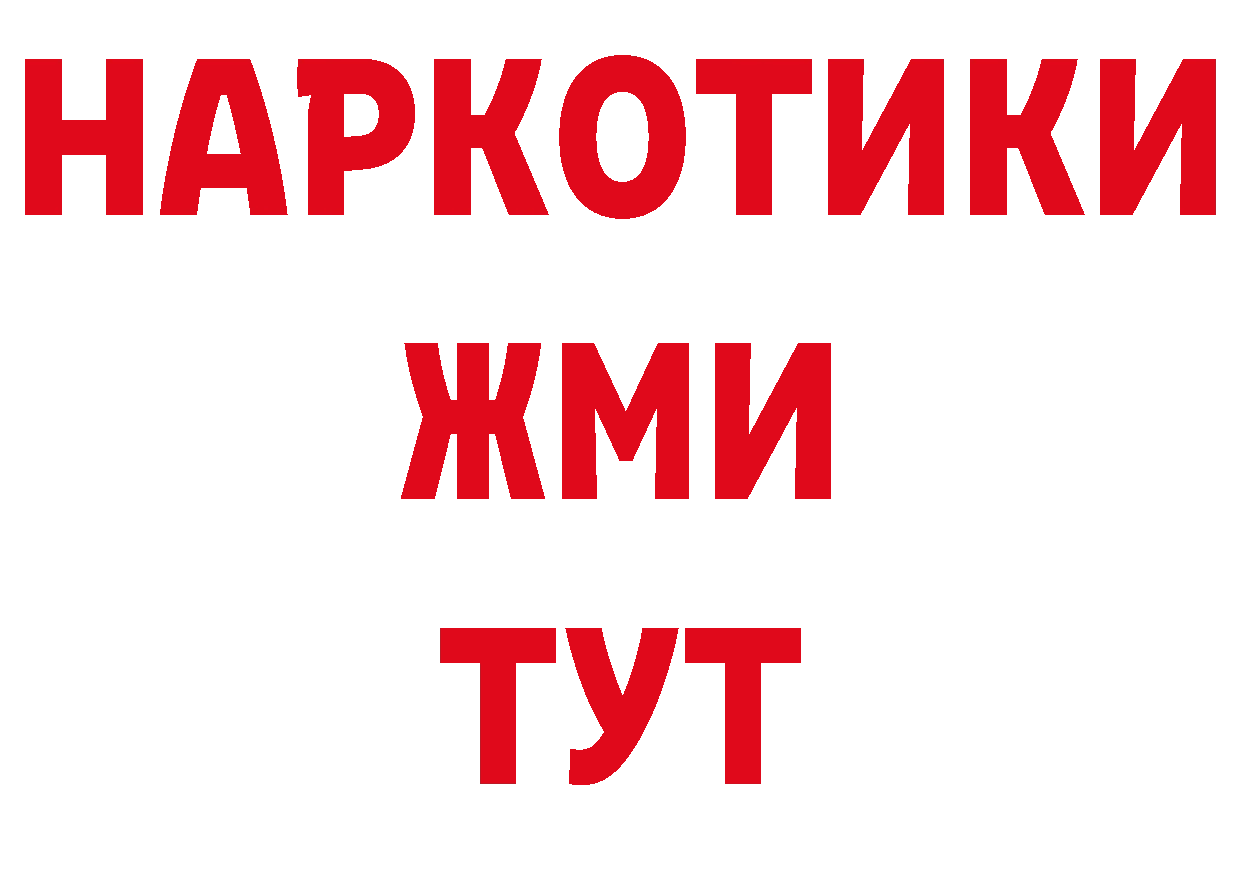 НАРКОТИКИ
ЖМИ
ТУТ